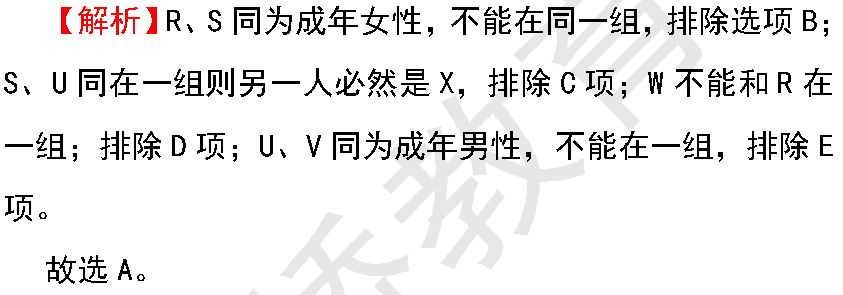 【解析】R、S 同为成年女性，不能在同一组，排除选项 B；S、U 同在一组则另一人必然是 X，排除 C 项；W 不能和 R 在一组；排除 D 项；U、V 同为成年男性，不能在一组，排除 E 项。

故选 A。